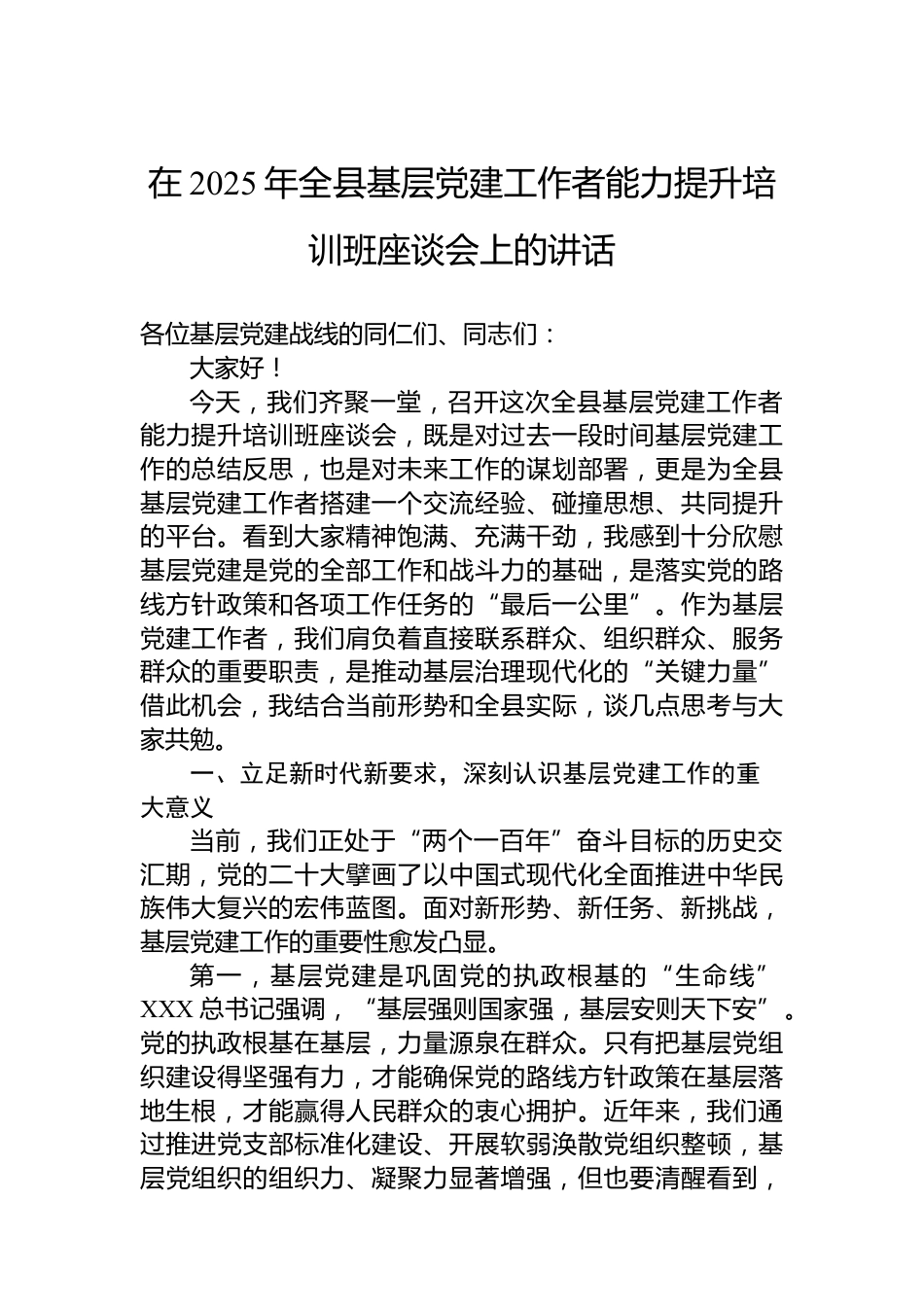 在 2025 年全县基层党建工作者能力提升培训班座谈会上的讲话

各位基层党建战线的同仁们、同志们：

大家好！

今天，我们齐聚一堂，召开这次全县基层党建工作者能力提升培训班座谈会，既是对过去一段时间基层党建工作的总结反思，也是对未来工作的谋划部署，更是为全县基层党建工作者搭建一个交流经验、碰撞思想、共同提升的平台。看到大家精神饱满、充满干劲，我感到十分欣慰基层党建是党的全部工作和战斗力的基础，是落实党的路线方针政策和各项工作任务的“最后一公里”。作为基层党建工作者，我们肩负着直接联系群众、组织群众、服务群众的重要职责，是推动基层治理现代化的“关键力量”借此机会，我结合当前形势和全县实际，谈几点思考与大家共勉。

一、立足新时代新要求，深刻认识基层党建工作的重大意义

当前，我们正处于“两个一百年”奋斗目标的历史交汇期，党的二十大擘画了以中国式现代化全面推进中华民族伟大复兴的宏伟蓝图。面对新形势、新任务、新挑战，基层党建工作的重要性愈发凸显。

第一，基层党建是巩固党的执政根基的“生命线”XXX 总书记强调，“基层强则国家强，基层安则天下安”。党的执政根基在基层，力量源泉在群众。只有把基层党组织建设得坚强有力，才能确保党的路线方针政策在基层落地生根，才能赢得人民群众的衷心拥护。近年来，我们通过推进党支部标准化建设、开展软弱涣散党组织整顿，基层党组织的组织力、凝聚力显著增强，但也要清醒看到，